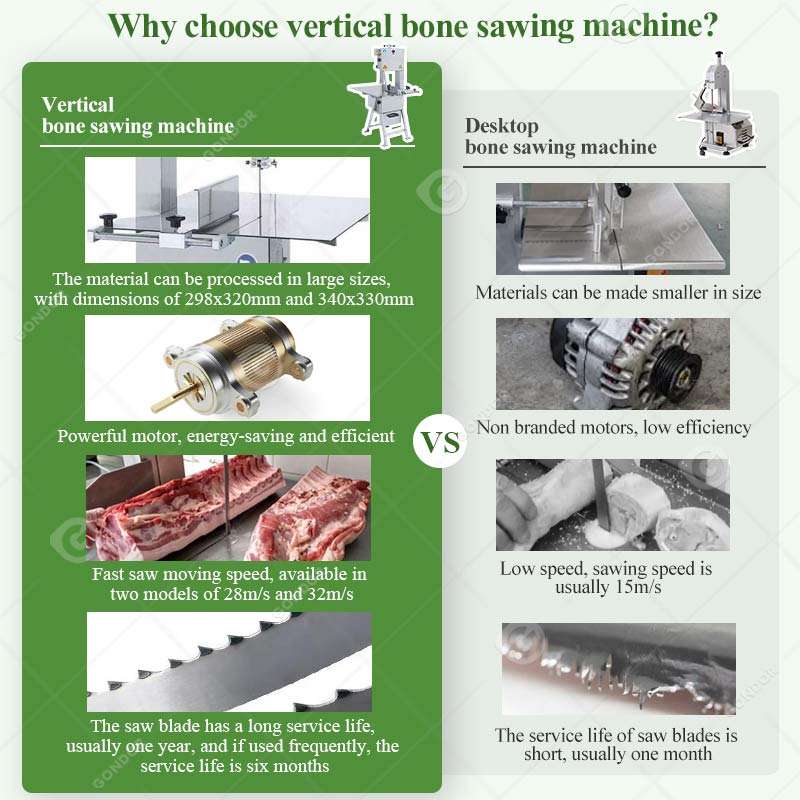 Why choose vertical bone sawing machine?

Vertical
bone sawing machine

The material can be processed in large sizes, with dimensions of 298x320mm and 340x330mm

Powerful motor, energy-saving and efficient

Fast saw moving speed, available in two models of 28m/s and 32m/s

The saw blade has a long service life, usually one year, and if used frequently, the service life is six months

VS

Desktop
bone sawing machine

Materials can be made smaller in size

Non branded motors, low efficiency

Low speed, sawing speed is usually 15m/s

The service life of saw blades is short, usually one month

GONDOR